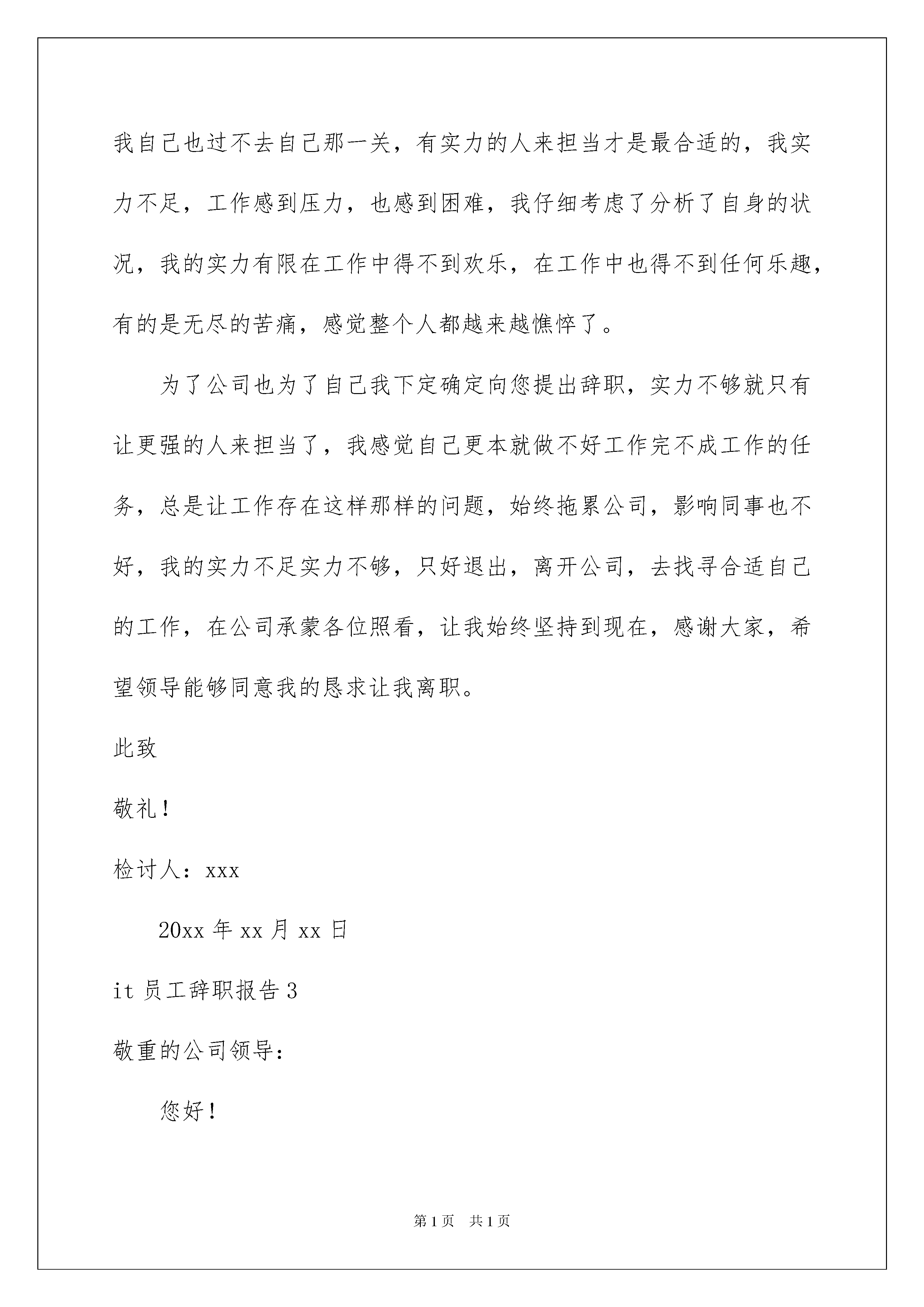 我自己也过不去自己那一关，有实力的人来担当才是最合适的，我实力不足，工作感到压力，也感到困难，我仔细考虑了分析了自身的状况，我的实力有限在工作中得不到欢乐，在工作中也得不到任何乐趣，有的是无尽的苦痛，感觉整个人都越来越憔悴了。

为了公司也为了自己我下定确定向您提出辞职，实力不够就只有让更强的人来担当了，我感觉自己更本就做不好工作完不成工作的任务，总是让工作存在这样那样的问题，始终拖累公司，影响同事也不好，我的实力不足实力不够，只好退出，离开公司，去找寻合适自己的工作，在公司承蒙各位照看，让我始终坚持到现在，感谢大家，希望领导能够同意我的恳求让我离职。

此致

敬礼！

检讨人：xxx

20xx 年 xx 月 xx 日

it 员工辞职报告 3

敬重的公司领导：

您好！

第 1 页 共 1 页